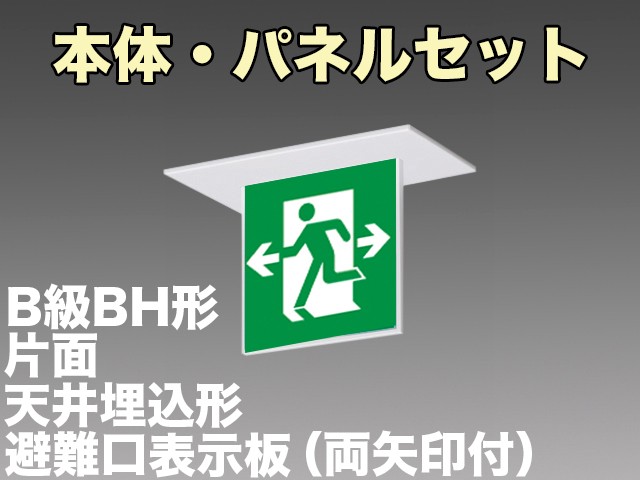 本体・パネルセット

B級BH形
片面
天井埋込形
避難口表示板（両矢印付）